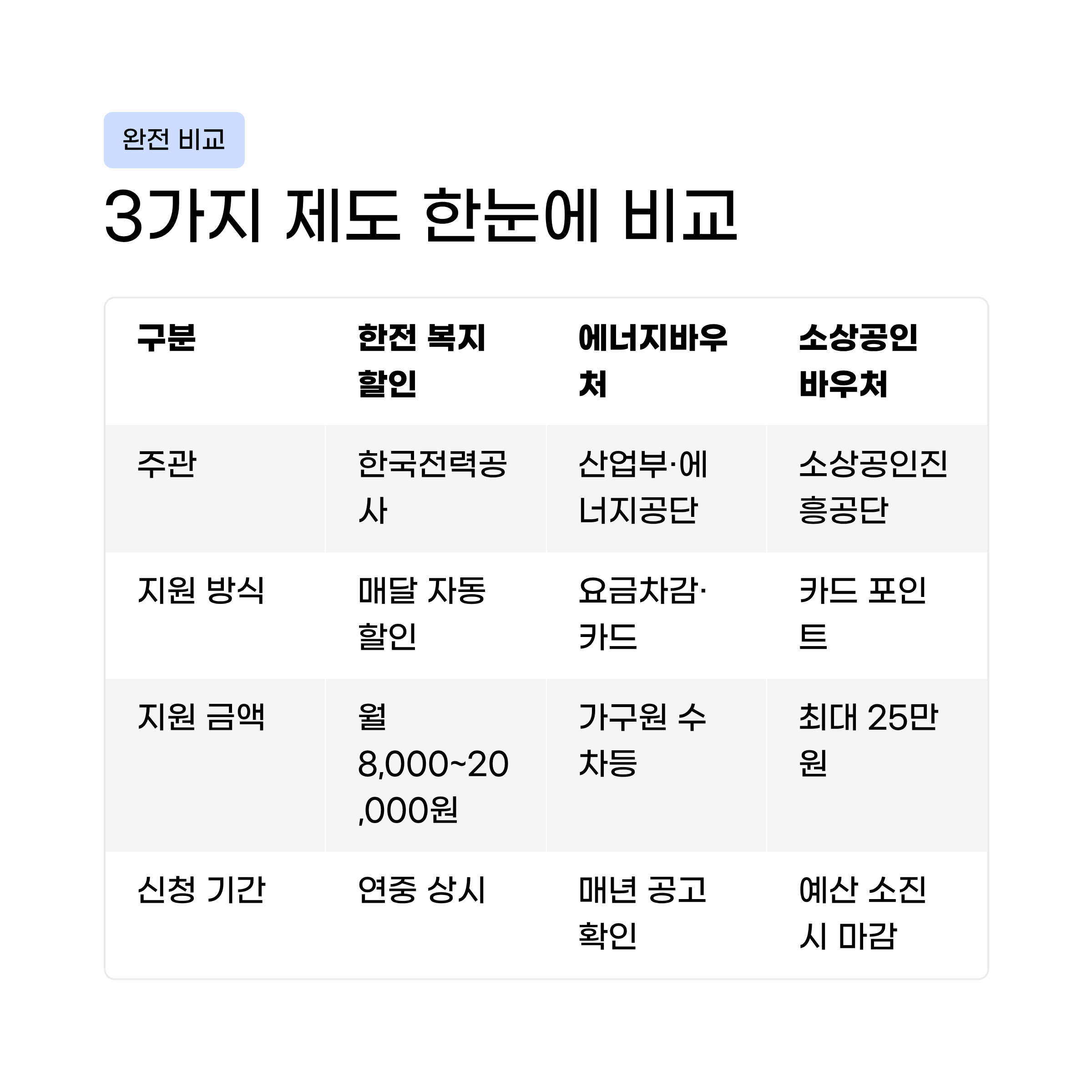 완전 비교

3가지 제도 한눈에 비교

| 구분 | 한전 복지 할인 | 에너지바우처 | 소상공인 바우처 |
|---|---|---|---|
| 주관 | 한국전력공사 | 산업부·에너지공단 | 소상공인진흥공단 |
| 지원 방식 | 매달 자동 할인 | 요금차감·카드 | 카드 포인트 |
| 지원 금액 | 월 8,000~20,000원 | 가구원 수 차등 | 최대 25만원 |
| 신청 기간 | 연중 상시 | 매년 공고 확인 | 예산 소진 시 마감 |